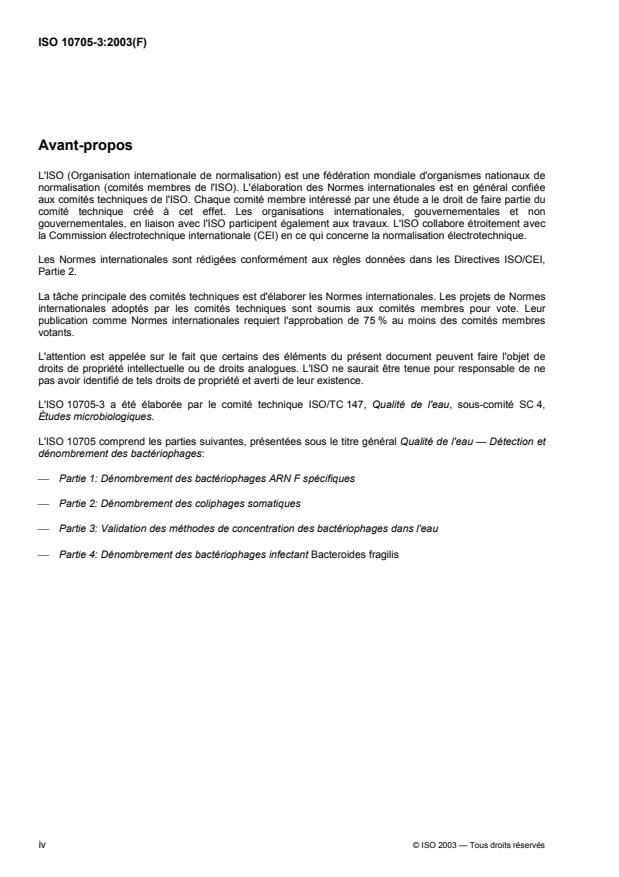 ISO 10705-3:2003(F)

Avant-propos

L'ISO (Organisation internationale de normalisation) est une fédération mondiale d'organismes nationaux de normalisation (comités membres de l'ISO). L'élaboration des Normes internationales est en général confiée aux comités techniques de l'ISO. Chaque comité membre intéressé par une étude a le droit de faire partie du comité technique créé à cet effet. Les organisations internationales, gouvernementales et non gouvernementales, en liaison avec l'ISO participent également aux travaux. L'ISO collabore étroitement avec la Commission électrotechnique internationale (CEI) en ce qui concerne la normalisation électrotechnique.

Les Normes internationales sont rédigées conformément aux règles données dans les Directives ISO/CEI, Partie 2.

La tâche principale des comités techniques est d'élaborer les Normes internationales. Les projets de Normes internationales adoptés par les comités techniques sont soumis aux comités membres pour vote. Leur publication comme Normes internationales requiert l'approbation de 75 % au moins des comités membres votants.

L'attention est appelée sur le fait que certains des éléments du présent document peuvent faire l'objet de droits de propriété intellectuelle ou de droits analogues. L'ISO ne saurait être tenue pour responsable de ne pas avoir identifié de tels droits de propriété et averti de leur existence.

L'ISO 10705-3 a été élaborée par le comité technique ISO/TC 147, Qualité de l'eau, sous-comité SC 4, Études microbiologiques.

L'ISO 10705 comprend les parties suivantes, présentées sous le titre général Qualité de l'eau — Détection et dénombrement des bactériophages:

— Partie 1: Dénombrement des bactériophages ARN F spécifiques

— Partie 2: Dénombrement des coliphages somatiques

— Partie 3: Validation des méthodes de concentration des bactériophages dans l'eau

— Partie 4: Dénombrement des bactériophages infectant Bacteroides fragilis

iv

© ISO 2003 — Tous droits réservés